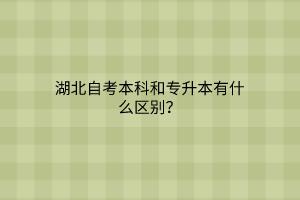 湖北自考本科和专升本有什么区别?